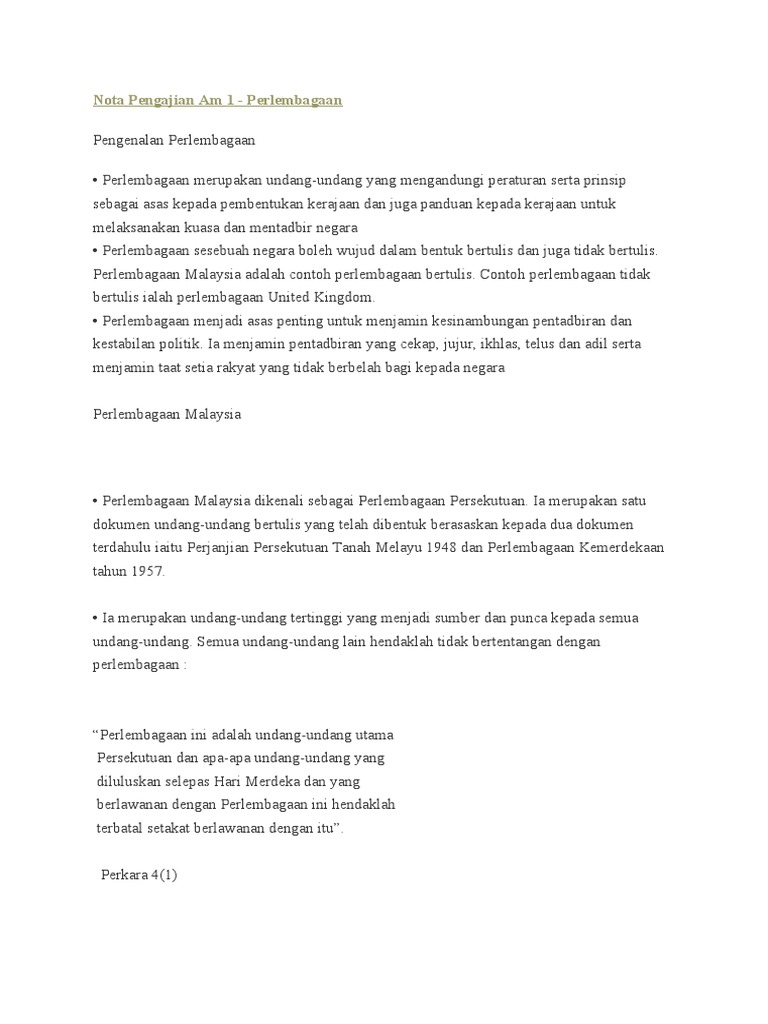 Nota Pengajian Am 1 - Perlembagaan

Pengenalan Perlembagaan

• Perlembagaan merupakan undang-undang yang mengandungi peraturan serta prinsip sebagai asas kepada pembentukan kerajaan dan juga panduan kepada kerajaan untuk melaksanakan kuasa dan mentadbir negara
• Perlembagaan sesebuah negara boleh wujud dalam bentuk bertulis dan juga tidak bertulis. Perlembagaan Malaysia adalah contoh perlembagaan bertulis. Contoh perlembagaan tidak bertulis ialah perlembagaan United Kingdom.
• Perlembagaan menjadi asas penting untuk menjamin kesinambungan pentadbiran dan kestabilan politik. Ia menjamin pentadbiran yang cekap, jujur, ikhlas, telus dan adil serta menjamin taat setia rakyat yang tidak berbelah bagi kepada negara

Perlembagaan Malaysia

• Perlembagaan Malaysia dikenali sebagai Perlembagaan Persekutuan. Ia merupakan satu dokumen undang-undang bertulis yang telah dibentuk berasaskan kepada dua dokumen terdahulu iaitu Perjanjian Persekutuan Tanah Melayu 1948 dan Perlembagaan Kemerdekaan tahun 1957.

• Ia merupakan undang-undang tertinggi yang menjadi sumber dan punca kepada semua undang-undang. Semua undang-undang lain hendaklah tidak bertentangan dengan perlembagaan :

“Perlembagaan ini adalah undang-undang utama Persekutuan dan apa-apa undang-undang yang diluluskan selepas Hari Merdeka dan yang berlawanan dengan Perlembagaan ini hendaklah terbatal setakat berlawanan dengan itu”.

Perkara 4(1)